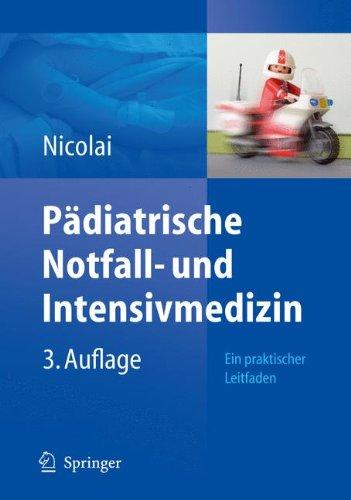 Nicolai

Pädiatrische Notfall- und Intensivmedizin

3. Auflage

Ein praktischer Leitfaden

Springer